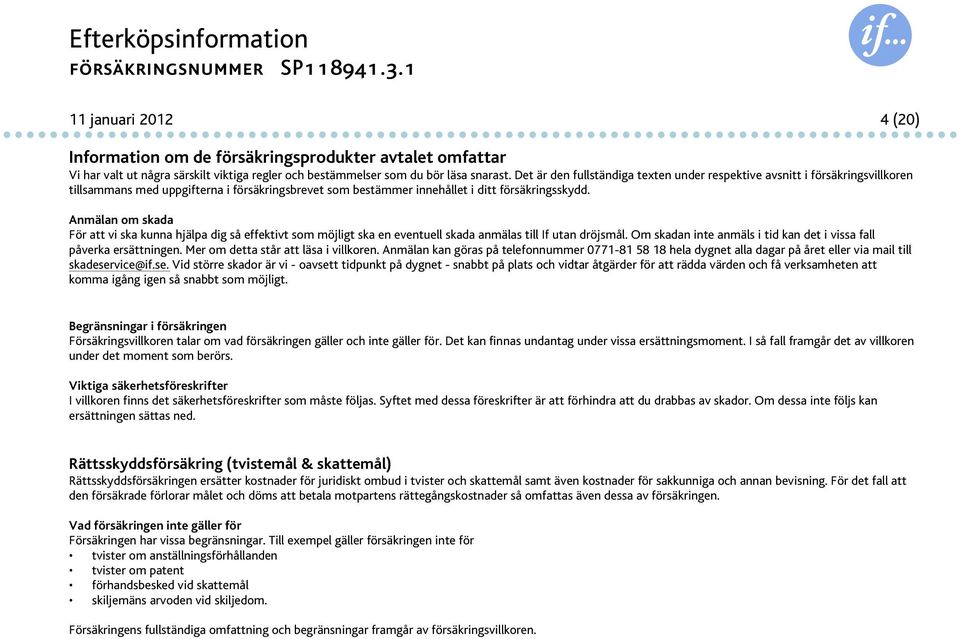 Efterköpsinformation
FÖRSÄKRINGSNUMMER SP118941.3.1

if...

11 januari 2012 4 (20)

Information om de försäkringsprodukter avtalet omfattar
Vi har valt ut några särskilt viktiga regler och bestämmelser som du bör läsa snarast. Det är den fullständiga texten under respektive avsnitt i försäkringsvillkoren tillsammans med uppgifterna i försäkringsbrevet som bestämmer innehållet i ditt försäkringsskydd.

Anmälan om skada
För att vi ska kunna hjälpa dig så effektivt som möjligt ska en eventuell skada anmälas till If utan dröjsmål. Om skadan inte anmäls i tid kan det i vissa fall påverka ersättningen. Mer om detta står att läsa i villkoren. Anmälan kan göras på telefonnummer 0771-81 58 18 hela dygnet alla dagar på året eller via mail till skadeservice@if.se. Vid större skador är vi - oavsett tidpunkt på dygnet - snabbt på plats och vidtar åtgärder för att rädda värden och få verksamheten att komma igång igen så snabbt som möjligt.

Begränsningar i försäkringen
Försäkringsvillkoren talar om vad försäkringen gäller och inte gäller för. Det kan finnas undantag under vissa ersättningsmoment. I så fall framgår det av villkoren under det moment som berörs.

Viktiga säkerhetsföreskrifter
I villkoren finns det säkerhetsföreskrifter som måste följas. Syftet med dessa föreskrifter är att förhindra att du drabbas av skador. Om dessa inte följs kan ersättningen sättas ned.

Rättsskyddsförsäkring (tvistemål & skattemål)
Rättsskyddsförsäkringen ersätter kostnader för juridiskt ombud i tvister och skattemål samt även kostnader för sakkunniga och annan bevisning. För det fall att den försäkrade förlorar målet och döms att betala motpartens rättegångskostnader så omfattas även dessa av försäkringen.

Vad försäkringen inte gäller för
Försäkringen har vissa begränsningar. Till exempel gäller försäkringen inte för
• tvister om anställningsförhållanden
• tvister om patent
• förhandsbesked vid skattemål
• skiljemäns arvoden vid skiljedom.

Försäkringens fullständiga omfattning och begränsningar framgår av försäkringsvillkoren.